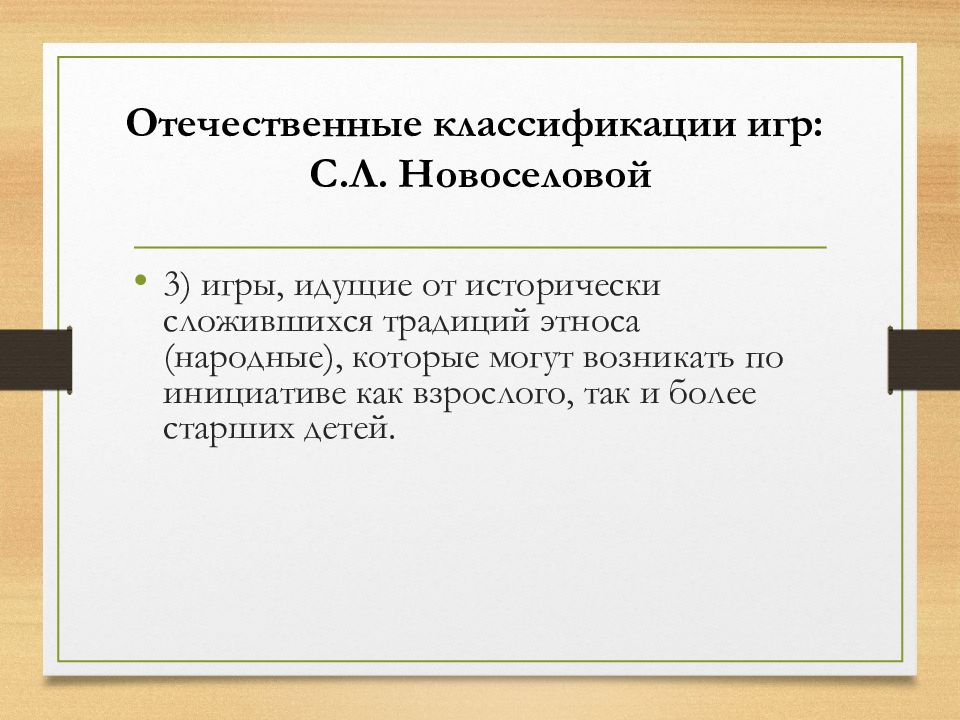 Отечественные классификации игр: С.Л. Новоселовой

• 3) игры, идущие от исторически сложившихся традиций этноса (народные), которые могут возникать по инициативе как взрослого, так и более старших детей.